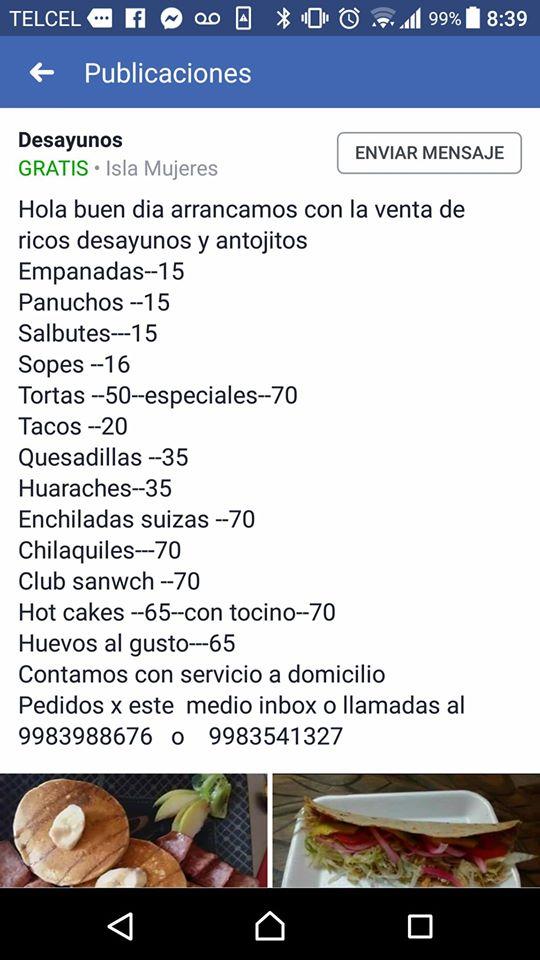 TELCEL 99% 8:39

Publicaciones

Desayunos
GRATIS • Isla Mujeres

ENVIAR MENSAJE

Hola buen dia arrancamos con la venta de ricos desayunos y antojitos
Empanadas--15
Panuchos --15
Salbutes---15
Sopes --16
Tortas --50--especiales--70
Tacos --20
Quesadillas --35
Huaraches--35
Enchiladas suizas --70
Chilaquiles---70
Club sanwch --70
Hot cakes --65--con tocino--70
Huevos al gusto---65
Contamos con servicio a domicilio
Pedidos x este medio inbox o llamadas al
9983988676 o 9983541327